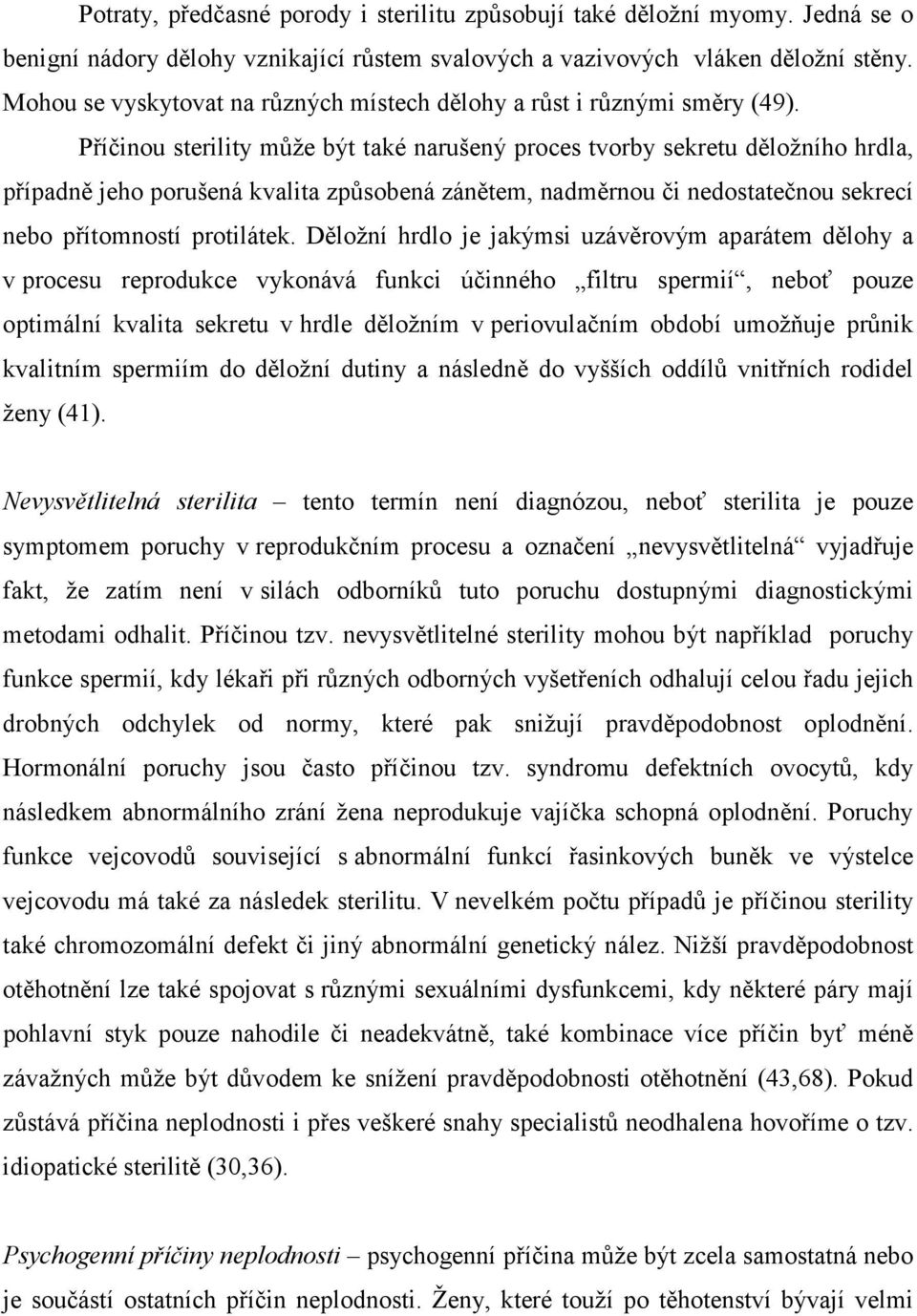 Potraty, předčasné porody i sterilitu způsobují také děložní myomy. Jedná se o benigní nádory dělohy vznikající růstem svalových a vazivových vláken děložní stěny. Mohou se vyskytovat na různých místech dělohy a růst i různými směry (49).

Příčinou sterility může být také narušený proces tvorby sekretu děložního hrdla, případně jeho porušená kvalita způsobená zánětem, nadměrnou či nedostatečnou sekrecí nebo přítomností protilátek. Děložní hrdlo je jakýmsi uzávěrovým aparátem dělohy a v procesu reprodukce vykonává funkci účinného „filtru spermií“, neboť pouze optimální kvalita sekretu v hrdle děložním v periovulačním období umožňuje průnik kvalitním spermiím do děložní dutiny a následně do vyšších oddílů vnitřních rodidel ženy (41).

Nevysvětlitelná sterilita – tento termín není diagnózou, neboť sterilita je pouze symptomem poruchy v reprodukčním procesu a označení „nevysvětlitelná“ vyjadřuje fakt, že zatím není v silách odborníků tuto poruchu dostupnými diagnostickými metodami odhalit. Příčinou tzv. nevysvětlitelné sterility mohou být například poruchy funkce spermií, kdy lékaři při různých odborných vyšetřeních odhalují celou řadu jejich drobných odchylek od normy, které pak snižují pravděpodobnost oplodnění. Hormonální poruchy jsou často příčinou tzv. syndromu defektních ovocytů, kdy následkem abnormálního zrání žena neprodukuje vajíčka schopná oplodnění. Poruchy funkce vejcovodů související s abnormální funkcí řasinkových buněk ve výstelce vejcovodu má také za následek sterilitu. V nevelkém počtu případů je příčinou sterility také chromozomální defekt či jiný abnormální genetický nález. Nižší pravděpodobnost otěhotnění lze také spojovat s různými sexuálními dysfunkcemi, kdy některé páry mají pohlavní styk pouze nahodile či neadekvátně, také kombinace více příčin byť méně závažných může být důvodem ke snížení pravděpodobnosti otěhotnění (43,68). Pokud zůstává příčina neplodnosti i přes veškeré snahy specialistů neodhalena hovoříme o tzv. idiopatické sterilitě (30,36).

Psychogenní příčiny neplodnosti – psychogenní příčina může být zcela samostatná nebo je součástí ostatních příčin neplodnosti. Ženy, které touží po těhotenství bývají velmi